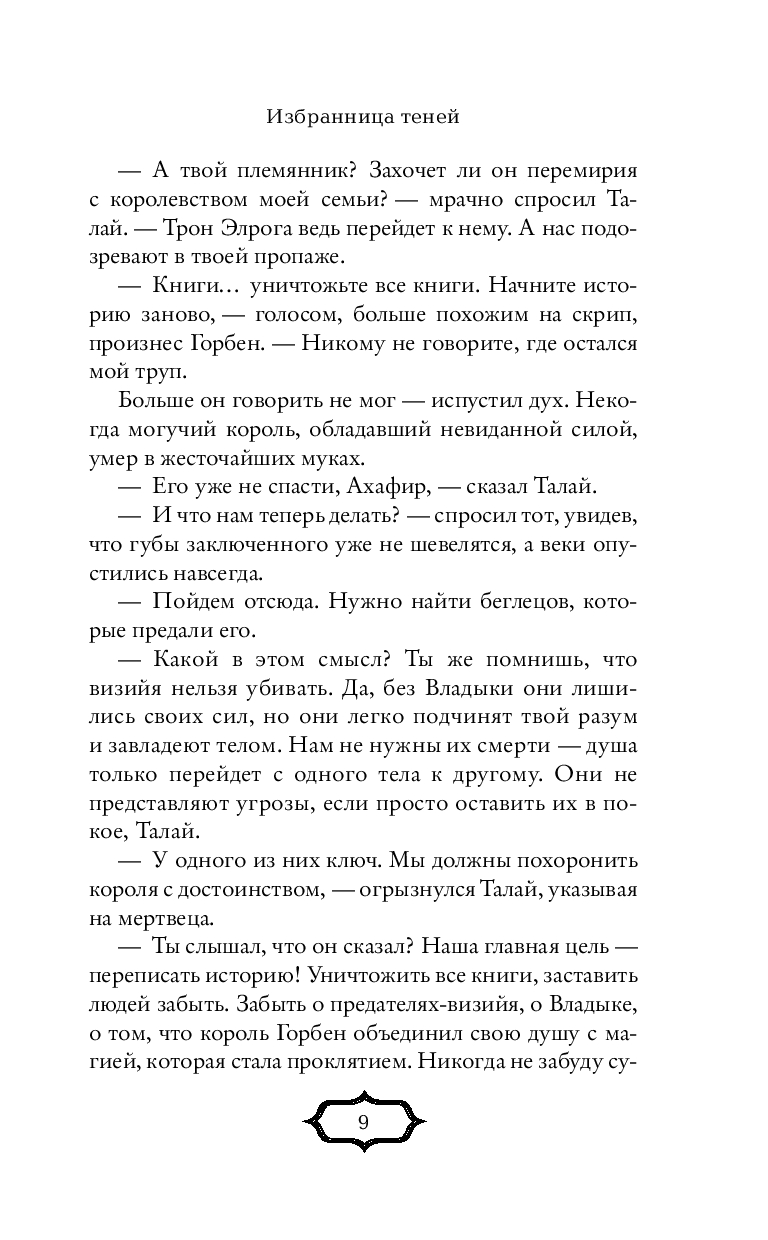 Избранница теней

— А твой племянник? Захочет ли он перемирия с королевством моей семьи? — мрачно спросил Талай. — Трон Элрога ведь перейдет к нему. А нас подозревают в твоей пропаже.

— Книги… уничтожьте все книги. Начните историю заново, — голосом, больше похожим на скрип, произнес Горбен. — Никому не говорите, где остался мой труп.

Больше он говорить не мог — испустил дух. Некогда могучий король, обладавший невиданной силой, умер в жесточайших муках.

— Его уже не спасти, Ахафир, — сказал Талай.

— И что нам теперь делать? — спросил тот, увидев, что губы заключенного уже не шевелятся, а веки опустились навсегда.

— Пойдем отсюда. Нужно найти беглецов, которые предали его.

— Какой в этом смысл? Ты же помнишь, что визийя нельзя убивать. Да, без Владыки они лишились своих сил, но они легко подчинят твой разум и завладеют телом. Нам не нужны их смерти — душа только перейдет с одного тела к другому. Они не представляют угрозы, если просто оставить их в покое, Талай.

— У одного из них ключ. Мы должны похоронить короля с достоинством, — огрызнулся Талай, указывая на мертвеца.

— Ты слышал, что он сказал? Наша главная цель — переписать историю! Уничтожить все книги, заставить людей забыть. Забыть о предателях-визийя, о Владыке, о том, что король Горбен объединил свою душу с магией, которая стала проклятием. Никогда не забуду су-

9